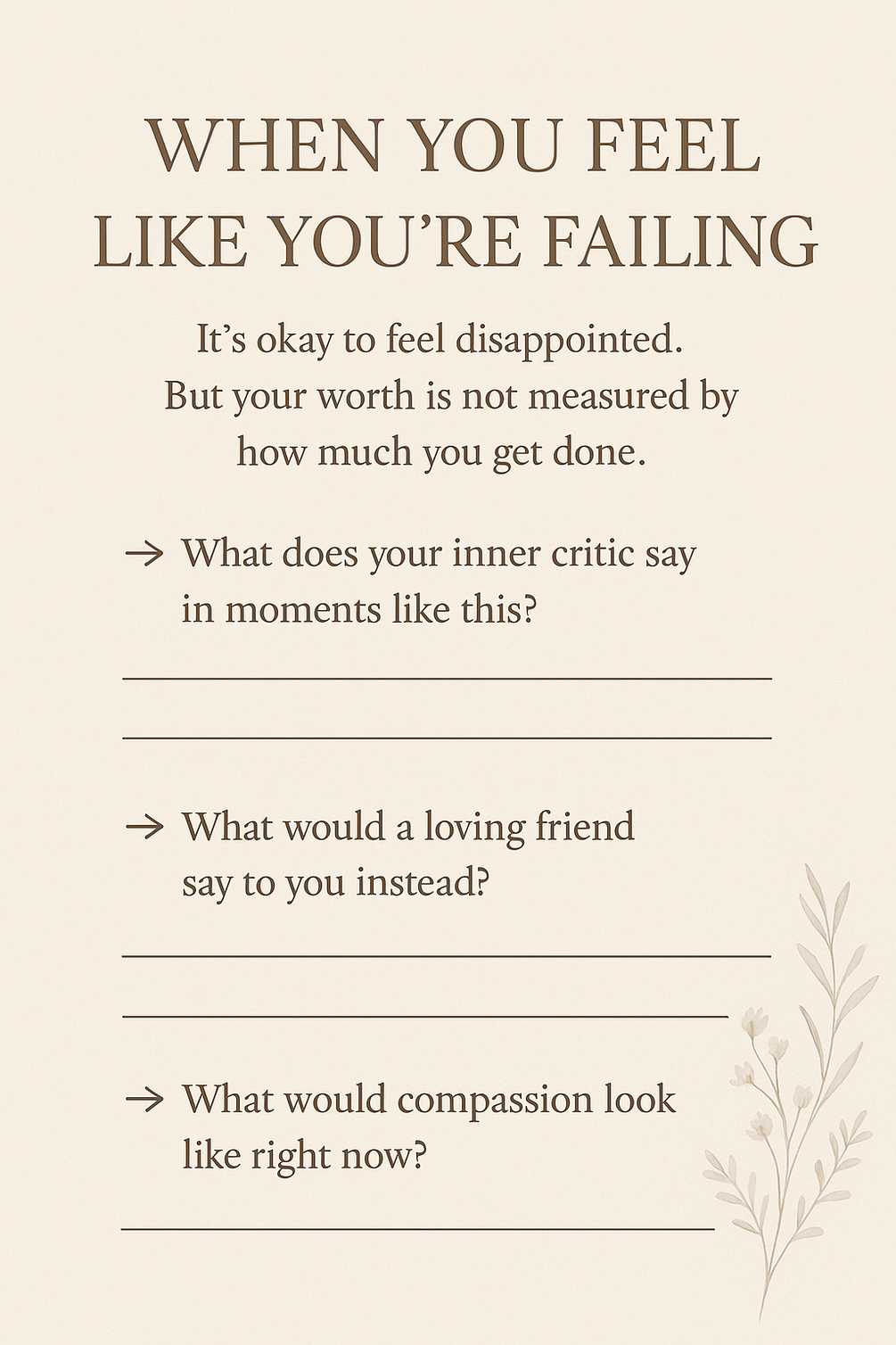 WHEN YOU FEEL LIKE YOU’RE FAILING

It’s okay to feel disappointed. But your worth is not measured by how much you get done.

→ What does your inner critic say in moments like this?

→ What would a loving friend say to you instead?

→ What would compassion look like right now?